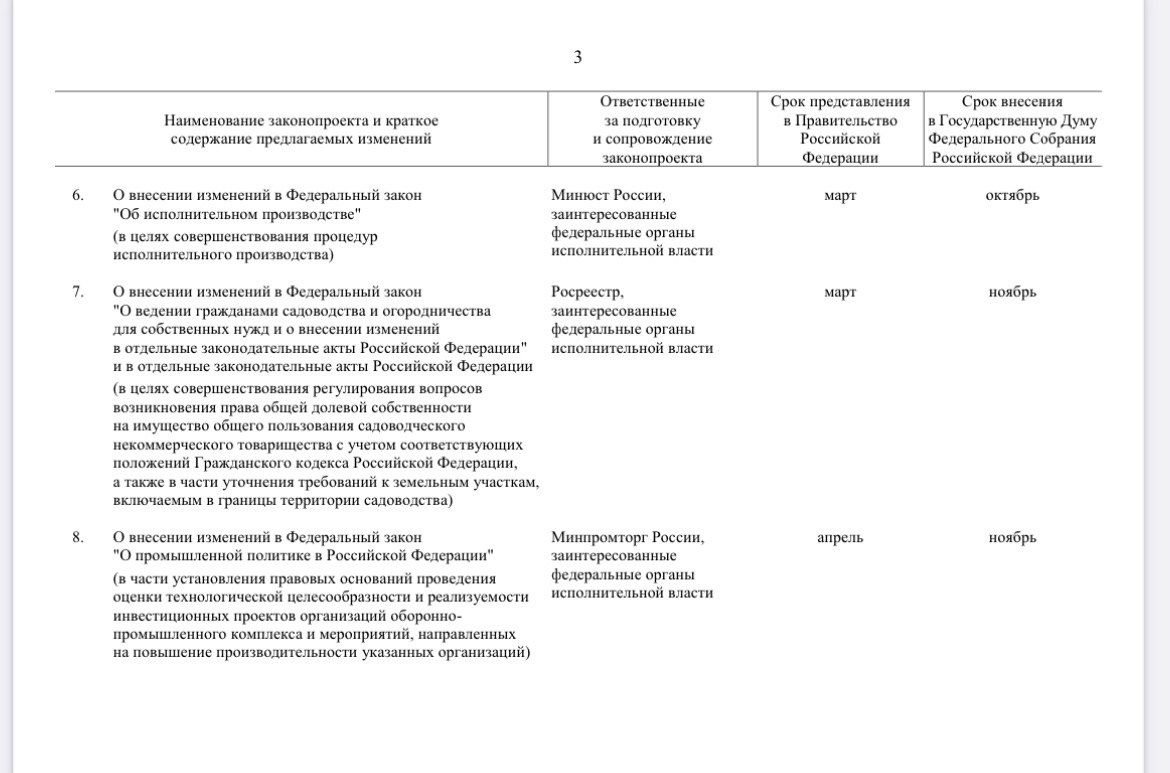 3

| | Наименование законопроекта и краткое содержание предлагаемых изменений | Ответственные за подготовку и сопровождение законопроекта | Срок представления в Правительство Российской Федерации | Срок внесения в Государственную Думу Федерального Собрания Российской Федерации |
|---|---|---|---|---|
| 6. | О внесении изменений в Федеральный закон "Об исполнительном производстве" (в целях совершенствования процедур исполнительного производства) | Минюст России, заинтересованные федеральные органы исполнительной власти | март | октябрь |
| 7. | О внесении изменений в Федеральный закон "О ведении гражданами садоводства и огородничества для собственных нужд и о внесении изменений в отдельные законодательные акты Российской Федерации" и в отдельные законодательные акты Российской Федерации (в целях совершенствования регулирования вопросов возникновения права общей долевой собственности на имущество общего пользования садоводческого некоммерческого товарищества с учетом соответствующих положений Гражданского кодекса Российской Федерации, а также в части уточнения требований к земельным участкам, включаемым в границы территории садоводства) | Росреестр, заинтересованные федеральные органы исполнительной власти | март | ноябрь |
| 8. | О внесении изменений в Федеральный закон "О промышленной политике в Российской Федерации" (в части установления правовых оснований проведения оценки технологической целесообразности и реализуемости инвестиционных проектов организаций оборонно-промышленного комплекса и мероприятий, направленных на повышение производительности указанных организаций) | Минпромторг России, заинтересованные федеральные органы исполнительной власти | апрель | ноябрь |